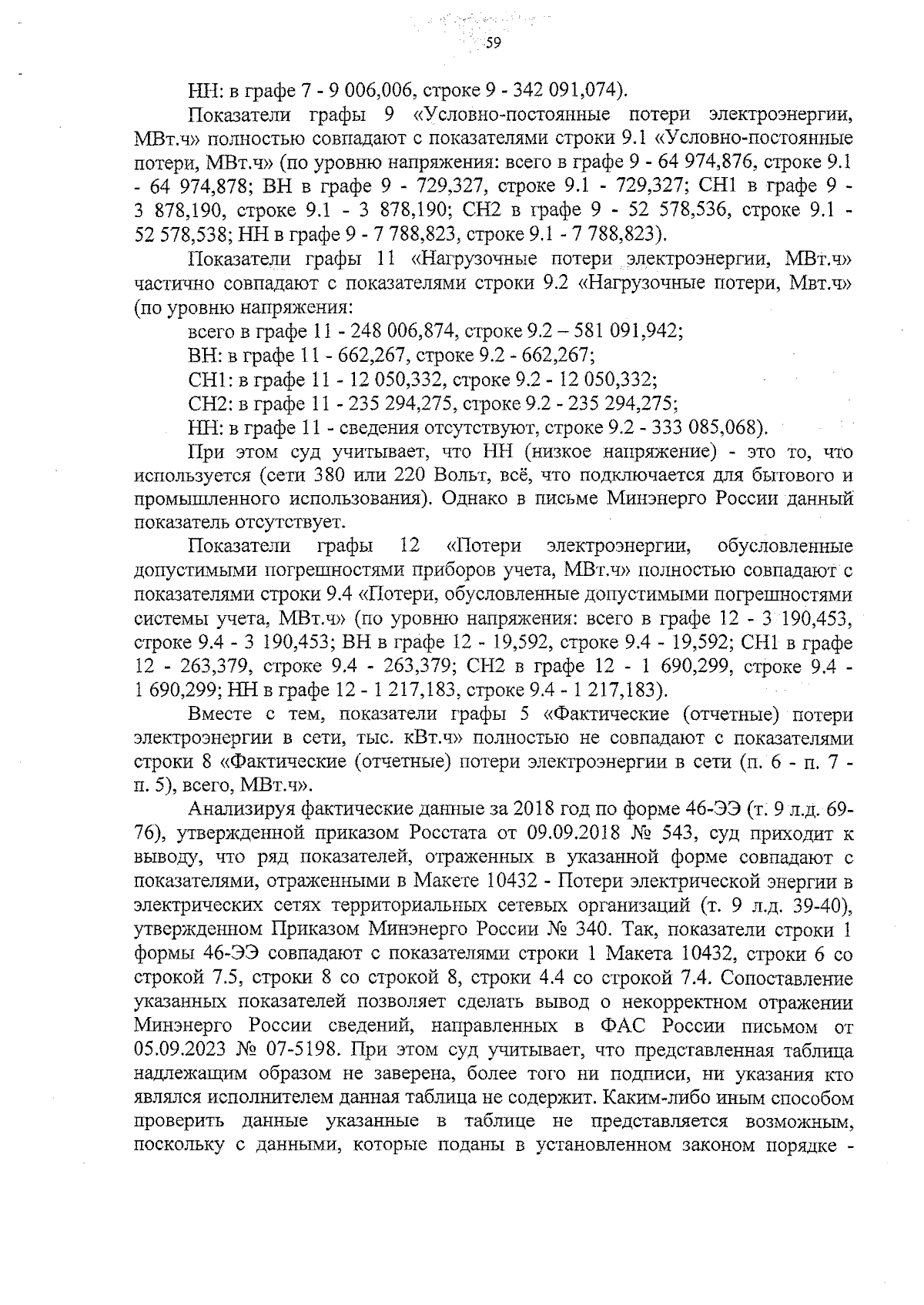 59

НН: в графе 7 - 9 006,006, строке 9 - 342 091,074).

Показатели графы 9 «Условно-постоянные потери электроэнергии, МВт.ч» полностью совпадают с показателями строки 9.1 «Условно-постоянные потери, МВт.ч» (по уровню напряжения: всего в графе 9 - 64 974,876, строке 9.1 - 64 974,878; ВН в графе 9 - 729,327, строке 9.1 - 729,327; СН1 в графе 9 - 3 878,190, строке 9.1 - 3 878,190; СН2 в графе 9 - 52 578,536, строке 9.1 - 52 578,538; НН в графе 9 - 7 788,823, строке 9.1 - 7 788,823).

Показатели графы 11 «Нагрузочные потери электроэнергии, МВт.ч» частично совпадают с показателями строки 9.2 «Нагрузочные потери, Мвт.ч» (по уровню напряжения:

всего в графе 11 - 248 006,874, строке 9.2 – 581 091,942;

ВН: в графе 11 - 662,267, строке 9.2 - 662,267;

СН1: в графе 11 - 12 050,332, строке 9.2 - 12 050,332;

СН2: в графе 11 - 235 294,275, строке 9.2 - 235 294,275;

НН: в графе 11 - сведения отсутствуют, строке 9.2 - 333 085,068).

При этом суд учитывает, что НН (низкое напряжение) - это то, что используется (сети 380 или 220 Вольт, всё, что подключается для бытового и промышленного использования). Однако в письме Минэнерго России данный показатель отсутствует.

Показатели графы 12 «Потери электроэнергии, обусловленные допустимыми погрешностями приборов учета, МВт.ч» полностью совпадают с показателями строки 9.4 «Потери, обусловленные допустимыми погрешностями системы учета, МВт.ч» (по уровню напряжения: всего в графе 12 - 3 190,453, строке 9.4 - 3 190,453; ВН в графе 12 - 19,592, строке 9.4 - 19,592; СН1 в графе 12 - 263,379, строке 9.4 - 263,379; СН2 в графе 12 - 1 690,299, строке 9.4 - 1 690,299; НН в графе 12 - 1 217,183, строке 9.4 - 1 217,183).

Вместе с тем, показатели графы 5 «Фактические (отчетные) потери электроэнергии в сети, тыс. кВт.ч» полностью не совпадают с показателями строки 8 «Фактические (отчетные) потери электроэнергии в сети (п. 6 - п. 7 - п. 5), всего, МВт.ч».

Анализируя фактические данные за 2018 год по форме 46-ЭЭ (т. 9 л.д. 69-76), утвержденной приказом Росстата от 09.09.2018 № 543, суд приходит к выводу, что ряд показателей, отраженных в указанной форме совпадают с показателями, отраженными в Макете 10432 - Потери электрической энергии в электрических сетях территориальных сетевых организаций (т. 9 л.д. 39-40), утвержденном Приказом Минэнерго России № 340. Так, показатели строки 1 формы 46-ЭЭ совпадают с показателями строки 1 Макета 10432, строки 6 со строкой 7.5, строки 8 со строкой 8, строки 4.4 со строкой 7.4. Сопоставление указанных показателей позволяет сделать вывод о некорректном отражении Минэнерго России сведений, направленных в ФАС России письмом от 05.09.2023 № 07-5198. При этом суд учитывает, что представленная таблица надлежащим образом не заверена, более того ни подписи, ни указания кто являлся исполнителем данная таблица не содержит. Каким-либо иным способом проверить данные указанные в таблице не представляется возможным, поскольку с данными, которые поданы в установленном законом порядке -